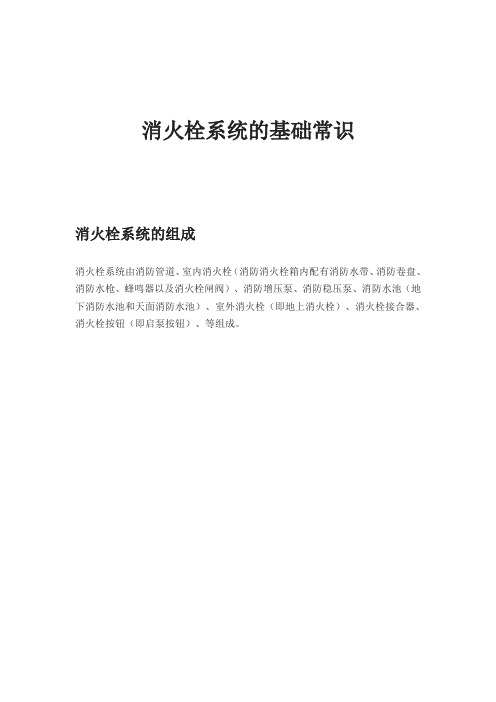 消火栓系统的基础常识

消火栓系统的组成

消火栓系统由消防管道、室内消火栓（消防消火栓箱内配有消防水带、消防卷盘、消防水枪、蜂鸣器以及消火栓闸阀）、消防增压泵、消防稳压泵、消防水池（地下消防水池和天面消防水池）、室外消火栓（即地上消火栓）、消火栓接合器、消火栓按钮（即启泵按钮）、等组成。